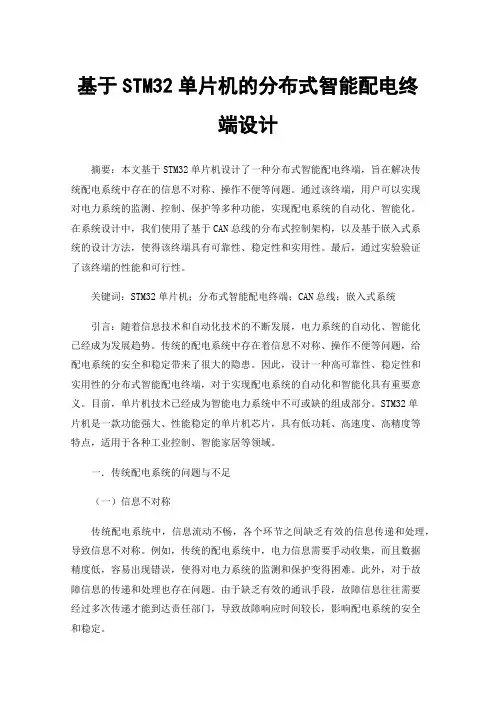 基于STM32单片机的分布式智能配电终端设计

摘要：本文基于STM32单片机设计了一种分布式智能配电终端，旨在解决传统配电系统中存在的信息不对称、操作不便等问题。通过该终端，用户可以实现对电力系统的监测、控制、保护等多种功能，实现配电系统的自动化、智能化。在系统设计中，我们使用了基于CAN总线的分布式控制架构，以及基于嵌入式系统的设计方法，使得该终端具有可靠性、稳定性和实用性。最后，通过实验验证了该终端的性能和可行性。

关键词：STM32单片机；分布式智能配电终端；CAN总线；嵌入式系统

引言：随着信息技术和自动化技术的不断发展，电力系统的自动化、智能化已经成为发展趋势。传统的配电系统中存在着信息不对称、操作不便等问题，给配电系统的安全和稳定带来了很大的隐患。因此，设计一种高可靠性、稳定性和实用性的分布式智能配电终端，对于实现配电系统的自动化和智能化具有重要意义。目前，单片机技术已经成为智能电力系统中不可或缺的组成部分。STM32单片机是一款功能强大、性能稳定的单片机芯片，具有低功耗、高速度、高精度等特点，适用于各种工业控制、智能家居等领域。

一．传统配电系统的问题与不足

（一）信息不对称

传统配电系统中，信息流动不畅，各个环节之间缺乏有效的信息传递和处理，导致信息不对称。例如，传统的配电系统中，电力信息需要手动收集，而且数据精度低，容易出现错误，使得对电力系统的监测和保护变得困难。此外，对于故障信息的传递和处理也存在问题。由于缺乏有效的通讯手段，故障信息往往需要经过多次传递才能到达责任部门，导致故障响应时间较长，影响配电系统的安全和稳定。